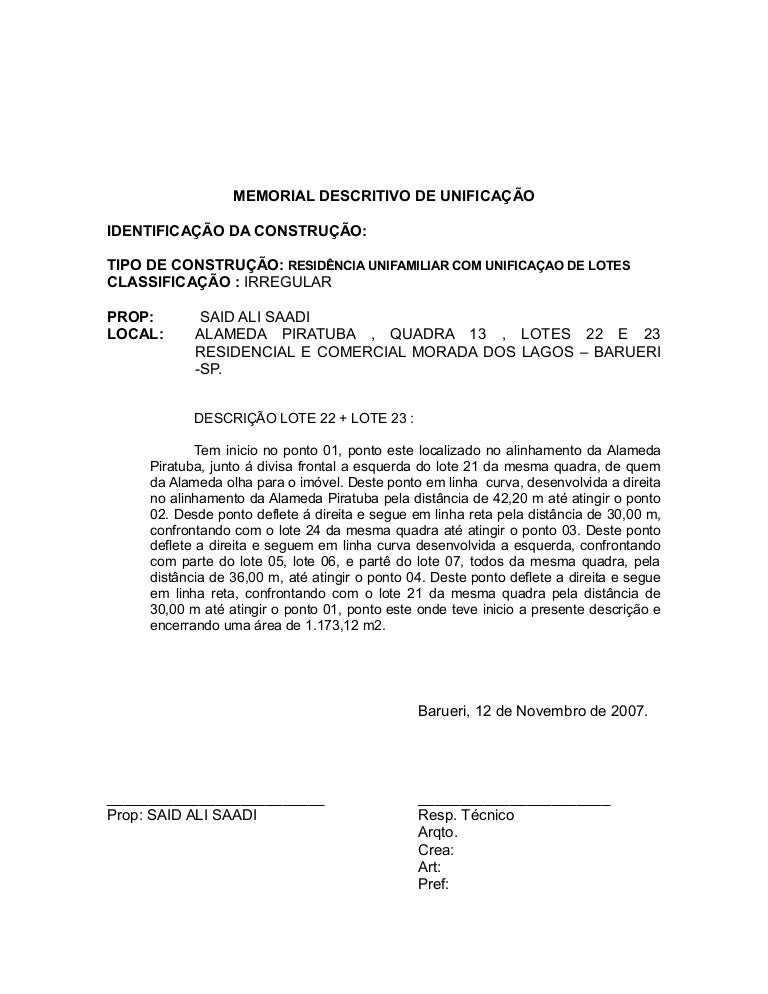 MEMORIAL DESCRITIVO DE UNIFICAÇÃO

IDENTIFICAÇÃO DA CONSTRUÇÃO:

TIPO DE CONSTRUÇÃO: RESIDÊNCIA UNIFAMILIAR COM UNIFICAÇAO DE LOTES
CLASSIFICAÇÃO : IRREGULAR

PROP: SAID ALI SAADI
LOCAL: ALAMEDA PIRATUBA , QUADRA 13 , LOTES 22 E 23 RESIDENCIAL E COMERCIAL MORADA DOS LAGOS – BARUERI -SP.

DESCRIÇÃO LOTE 22 + LOTE 23 :

Tem inicio no ponto 01, ponto este localizado no alinhamento da Alameda Piratuba, junto á divisa frontal a esquerda do lote 21 da mesma quadra, de quem da Alameda olha para o imóvel. Deste ponto em linha curva, desenvolvida a direita no alinhamento da Alameda Piratuba pela distância de 42,20 m até atingir o ponto 02. Desde ponto deflete á direita e segue em linha reta pela distância de 30,00 m, confrontando com o lote 24 da mesma quadra até atingir o ponto 03. Deste ponto deflete a direita e seguem em linha curva desenvolvida a esquerda, confrontando com parte do lote 05, lote 06, e partê do lote 07, todos da mesma quadra, pela distância de 36,00 m, até atingir o ponto 04. Deste ponto deflete a direita e segue em linha reta, confrontando com o lote 21 da mesma quadra pela distância de 30,00 m até atingir o ponto 01, ponto este onde teve inicio a presente descrição e encerrando uma área de 1.173,12 m2.

Barueri, 12 de Novembro de 2007.

Prop: SAID ALI SAADI

Resp. Técnico
Arqto.
Crea:
Art:
Pref: